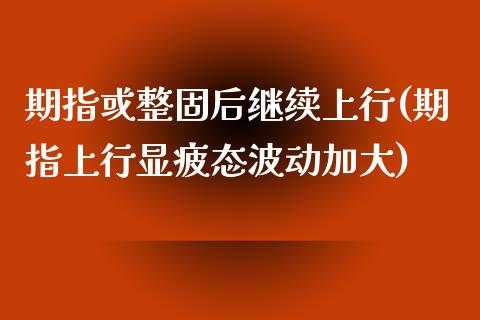 期指或整固后继续上行(期指上行显疲态波动加大)